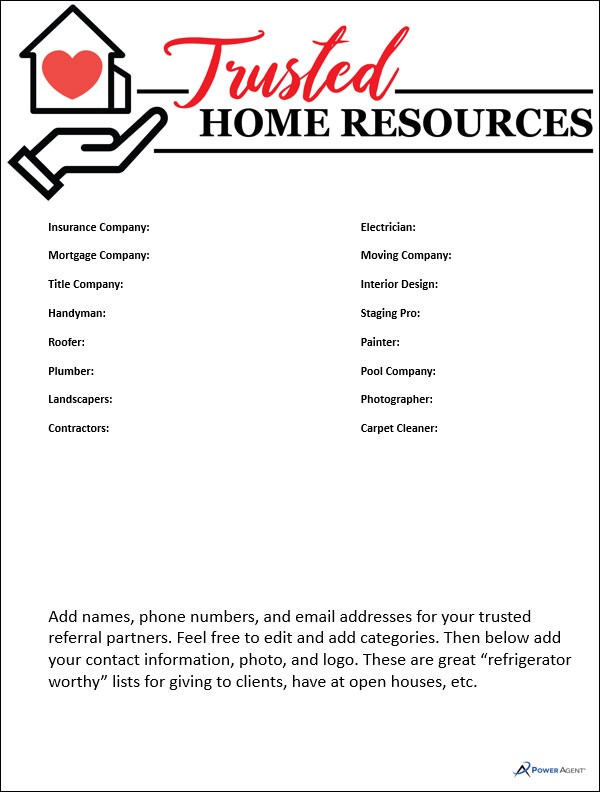 Trusted
HOME RESOURCES

Insurance Company:

Mortgage Company:

Title Company:

Handyman:

Roofer:

Plumber:

Landscapers:

Contractors:

Electrician:

Moving Company:

Interior Design:

Staging Pro:

Painter:

Pool Company:

Photographer:

Carpet Cleaner:

Add names, phone numbers, and email addresses for your trusted referral partners. Feel free to edit and add categories. Then below add your contact information, photo, and logo. These are great “refrigerator worthy” lists for giving to clients, have at open houses, etc.

POWER AGENT